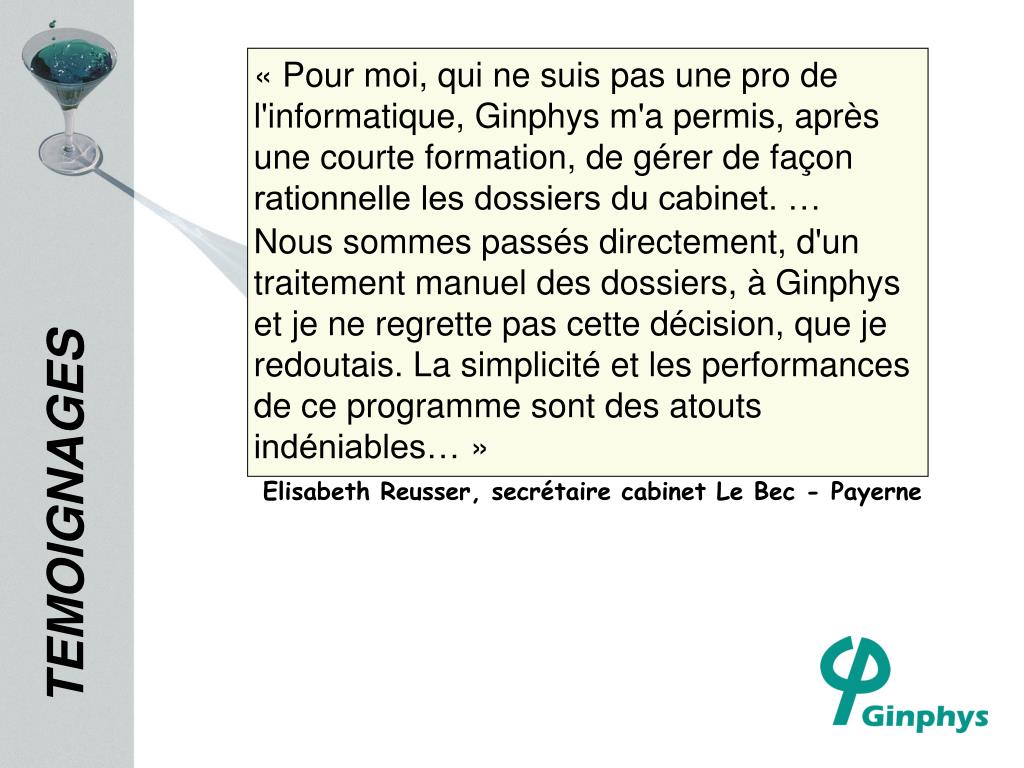 TEMOIGNAGES

« Pour moi, qui ne suis pas une pro de l'informatique, Ginphys m'a permis, après une courte formation, de gérer de façon rationnelle les dossiers du cabinet. …
Nous sommes passés directement, d'un traitement manuel des dossiers, à Ginphys et je ne regrette pas cette décision, que je redoutais. La simplicité et les performances de ce programme sont des atouts indéniables… »

Elisabeth Reusser, secrétaire cabinet Le Bec - Payerne

Ginphys